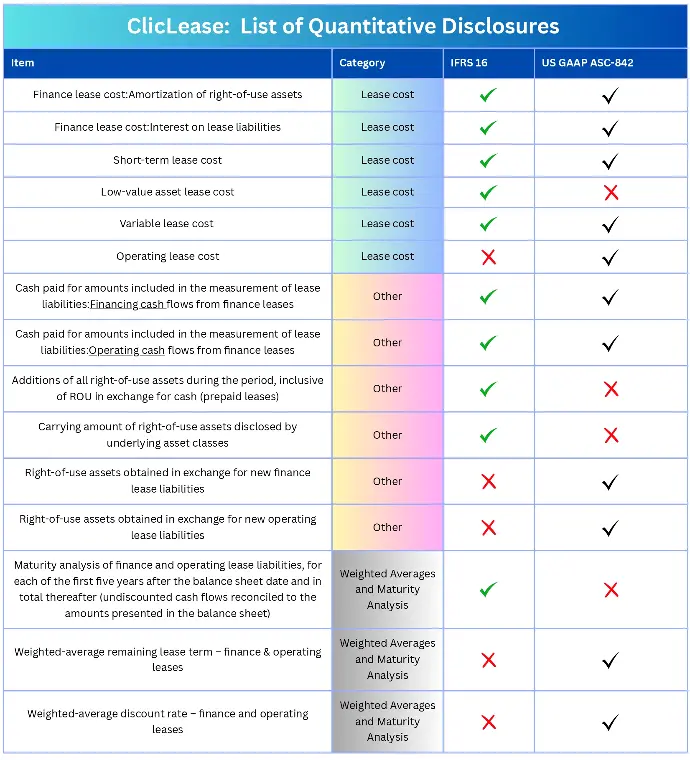 ClicLease: List of Quantitative Disclosures

| Item | Category | IFRS 16 | US GAAP ASC-842 |
|---|---|---|---|
| Finance lease cost:Amortization of right-of-use assets | Lease cost | ✓ | ✓ |
| Finance lease cost:Interest on lease liabilities | Lease cost | ✓ | ✓ |
| Short-term lease cost | Lease cost | ✓ | ✓ |
| Low-value asset lease cost | Lease cost | ✓ | ✗ |
| Variable lease cost | Lease cost | ✓ | ✓ |
| Operating lease cost | Lease cost | ✗ | ✓ |
| Cash paid for amounts included in the measurement of lease liabilities:Financing cash flows from finance leases | Other | ✓ | ✓ |
| Cash paid for amounts included in the measurement of lease liabilities:Operating cash flows from finance leases | Other | ✓ | ✓ |
| Additions of all right-of-use assets during the period, inclusive of ROU in exchange for cash (prepaid leases) | Other | ✓ | ✗ |
| Carrying amount of right-of-use assets disclosed by underlying asset classes | Other | ✓ | ✗ |
| Right-of-use assets obtained in exchange for new finance lease liabilities | Other | ✗ | ✓ |
| Right-of-use assets obtained in exchange for new operating lease liabilities | Other | ✗ | ✓ |
| Maturity analysis of finance and operating lease liabilities, for each of the first five years after the balance sheet date and in total thereafter (undiscounted cash flows reconciled to the amounts presented in the balance sheet) | Weighted Averages and Maturity Analysis | ✓ | ✗ |
| Weighted-average remaining lease term – finance & operating leases | Weighted Averages and Maturity Analysis | ✗ | ✓ |
| Weighted-average discount rate – finance and operating leases | Weighted Averages and Maturity Analysis | ✗ | ✓ |